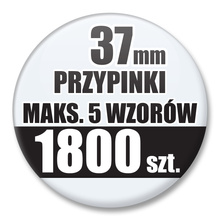 37mm
PRZYPINKI
MAKS. 5 WZORÓW
1800 szt.